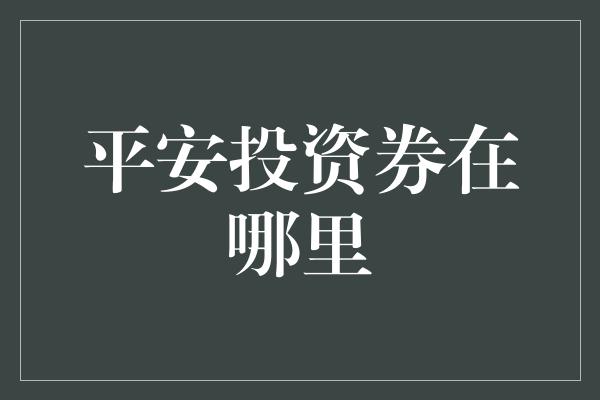 平安投资券在哪里